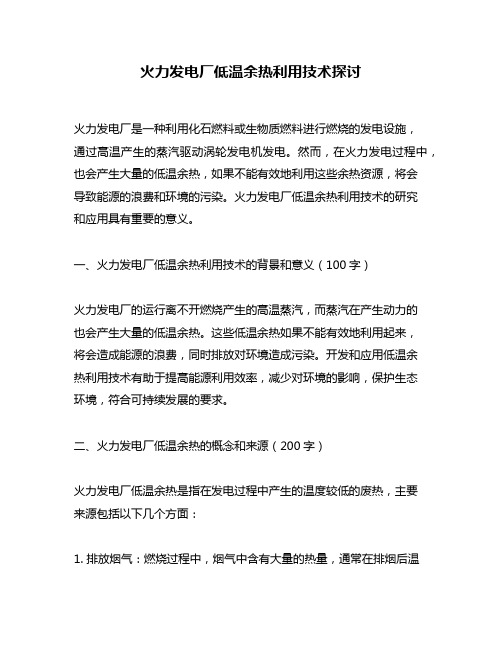 火力发电厂低温余热利用技术探讨

火力发电厂是一种利用化石燃料或生物质燃料进行燃烧的发电设施，通过高温产生的蒸汽驱动涡轮发电机发电。然而，在火力发电过程中，也会产生大量的低温余热，如果不能有效地利用这些余热资源，将会导致能源的浪费和环境的污染。火力发电厂低温余热利用技术的研究和应用具有重要的意义。

一、火力发电厂低温余热利用技术的背景和意义（100 字）

火力发电厂的运行离不开燃烧产生的高温蒸汽，而蒸汽在产生动力的也会产生大量的低温余热。这些低温余热如果不能有效地利用起来，将会造成能源的浪费，同时排放对环境造成污染。开发和应用低温余热利用技术有助于提高能源利用效率，减少对环境的影响，保护生态环境，符合可持续发展的要求。

二、火力发电厂低温余热的概念和来源（200 字）

火力发电厂低温余热是指在发电过程中产生的温度较低的废热，主要来源包括以下几个方面：

1. 排放烟气：燃烧过程中，烟气中含有大量的热量，通常在排烟后温